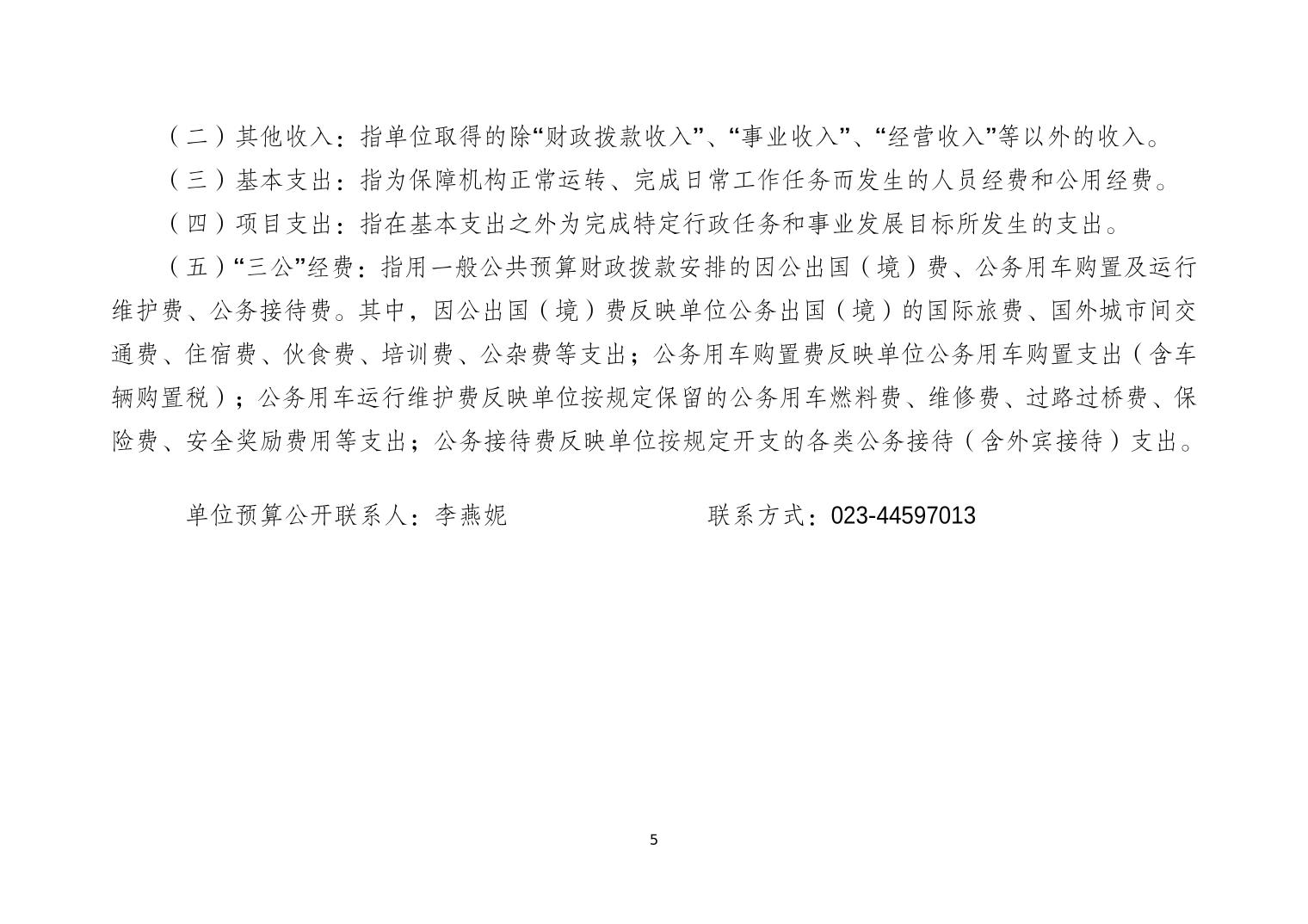 （二）其他收入：指单位取得的除“财政拨款收入”、“事业收入”、“经营收入”等以外的收入。

（三）基本支出：指为保障机构正常运转、完成日常工作任务而发生的人员经费和公用经费。

（四）项目支出：指在基本支出之外为完成特定行政任务和事业发展目标所发生的支出。

（五）“三公”经费：指用一般公共预算财政拨款安排的因公出国（境）费、公务用车购置及运行维护费、公务接待费。其中，因公出国（境）费反映单位公务出国（境）的国际旅费、国外城市间交通费、住宿费、伙食费、培训费、公杂费等支出；公务用车购置费反映单位公务用车购置支出（含车辆购置税）；公务用车运行维护费反映单位按规定保留的公务用车燃料费、维修费、过路过桥费、保险费、安全奖励费用等支出；公务接待费反映单位按规定开支的各类公务接待（含外宾接待）支出。

单位预算公开联系人：李燕妮　　　　联系方式：023-44597013

5